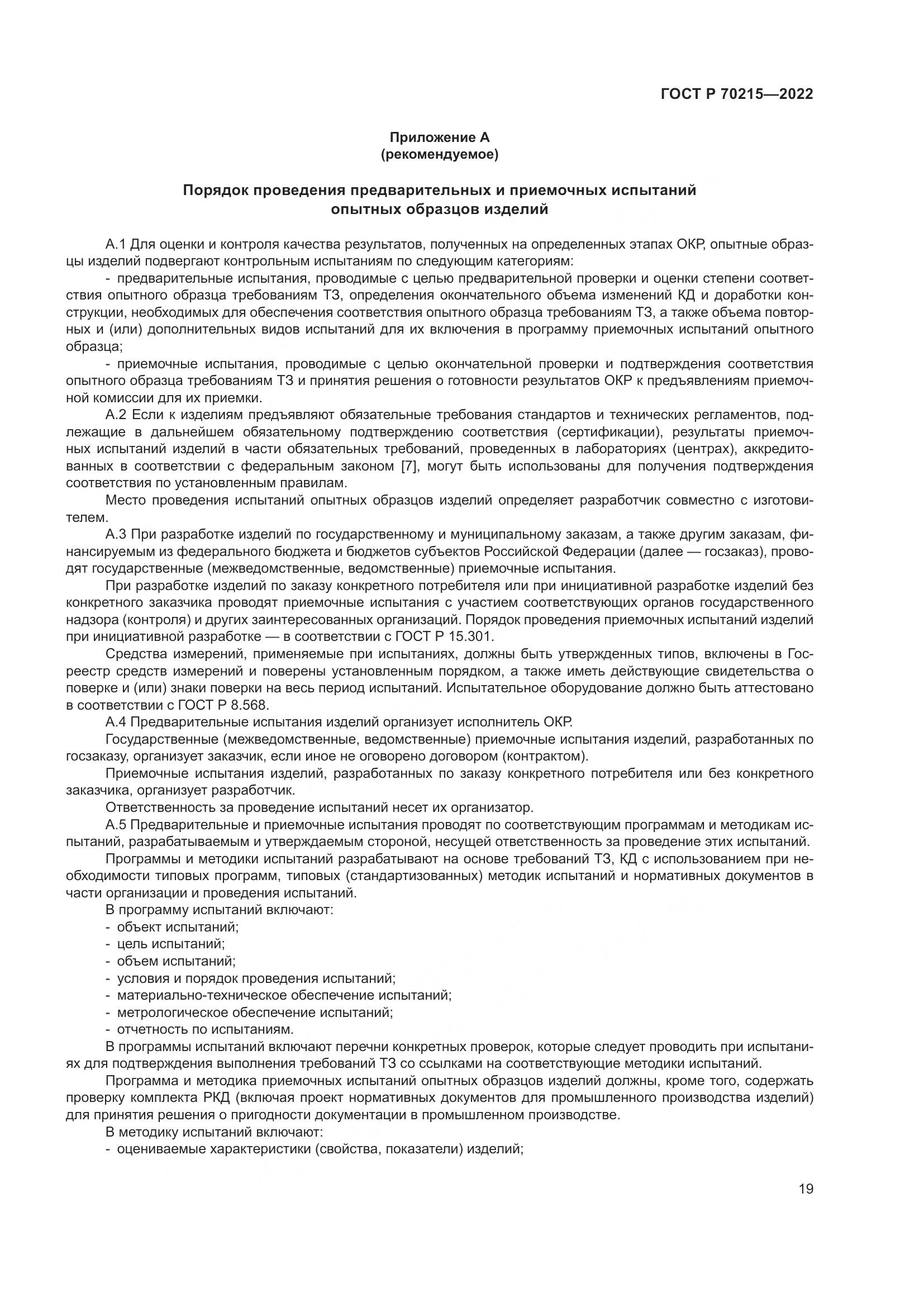 ГОСТ Р 70215—2022

Приложение А
(рекомендуемое)

Порядок проведения предварительных и приемочных испытаний опытных образцов изделий

А.1 Для оценки и контроля качества результатов, полученных на определенных этапах ОКР, опытные образцы изделий подвергают контрольным испытаниям по следующим категориям:

- предварительные испытания, проводимые с целью предварительной проверки и оценки степени соответствия опытного образца требованиям ТЗ, определения окончательного объема изменений КД и доработки конструкции, необходимых для обеспечения соответствия опытного образца требованиям ТЗ, а также объема повторных и (или) дополнительных видов испытаний для их включения в программу приемочных испытаний опытного образца;

- приемочные испытания, проводимые с целью окончательной проверки и подтверждения соответствия опытного образца требованиям ТЗ и принятия решения о готовности результатов ОКР к предъявлениям приемочной комиссии для их приемки.

А.2 Если к изделиям предъявляют обязательные требования стандартов и технических регламентов, подлежащие в дальнейшем обязательному подтверждению соответствия (сертификации), результаты приемочных испытаний изделий в части обязательных требований, проведенных в лабораториях (центрах), аккредитованных в соответствии с федеральным законом [7], могут быть использованы для получения подтверждения соответствия по установленным правилам.

Место проведения испытаний опытных образцов изделий определяет разработчик совместно с изготовителем.

А.3 При разработке изделий по государственному и муниципальному заказам, а также другим заказам, финансируемым из федерального бюджета и бюджетов субъектов Российской Федерации (далее — госзаказ), проводят государственные (межведомственные, ведомственные) приемочные испытания.

При разработке изделий по заказу конкретного потребителя или при инициативной разработке изделий без конкретного заказчика проводят приемочные испытания с участием соответствующих органов государственного надзора (контроля) и других заинтересованных организаций. Порядок проведения приемочных испытаний изделий при инициативной разработке — в соответствии с ГОСТ Р 15.301.

Средства измерений, применяемые при испытаниях, должны быть утвержденных типов, включены в Госреестр средств измерений и поверены установленным порядком, а также иметь действующие свидетельства о поверке и (или) знаки поверки на весь период испытаний. Испытательное оборудование должно быть аттестовано в соответствии с ГОСТ Р 8.568.

А.4 Предварительные испытания изделий организует исполнитель ОКР.

Государственные (межведомственные, ведомственные) приемочные испытания изделий, разработанных по госзаказу, организует заказчик, если иное не оговорено договором (контрактом).

Приемочные испытания изделий, разработанных по заказу конкретного потребителя или без конкретного заказчика, организует разработчик.

Ответственность за проведение испытаний несет их организатор.

А.5 Предварительные и приемочные испытания проводят по соответствующим программам и методикам испытаний, разрабатываемым и утверждаемым стороной, несущей ответственность за проведение этих испытаний.

Программы и методики испытаний разрабатывают на основе требований ТЗ, КД с использованием при необходимости типовых программ, типовых (стандартизованных) методик испытаний и нормативных документов в части организации и проведения испытаний.

В программу испытаний включают:
- объект испытаний;
- цель испытаний;
- объем испытаний;
- условия и порядок проведения испытаний;
- материально-техническое обеспечение испытаний;
- метрологическое обеспечение испытаний;
- отчетность по испытаниям.

В программы испытаний включают перечни конкретных проверок, которые следует проводить при испытаниях для подтверждения выполнения требований ТЗ со ссылками на соответствующие методики испытаний.

Программа и методика приемочных испытаний опытных образцов изделий должны, кроме того, содержать проверку комплекта РКД (включая проект нормативных документов для промышленного производства изделий) для принятия решения о пригодности документации в промышленном производстве.

В методику испытаний включают:
- оцениваемые характеристики (свойства, показатели) изделий;

19